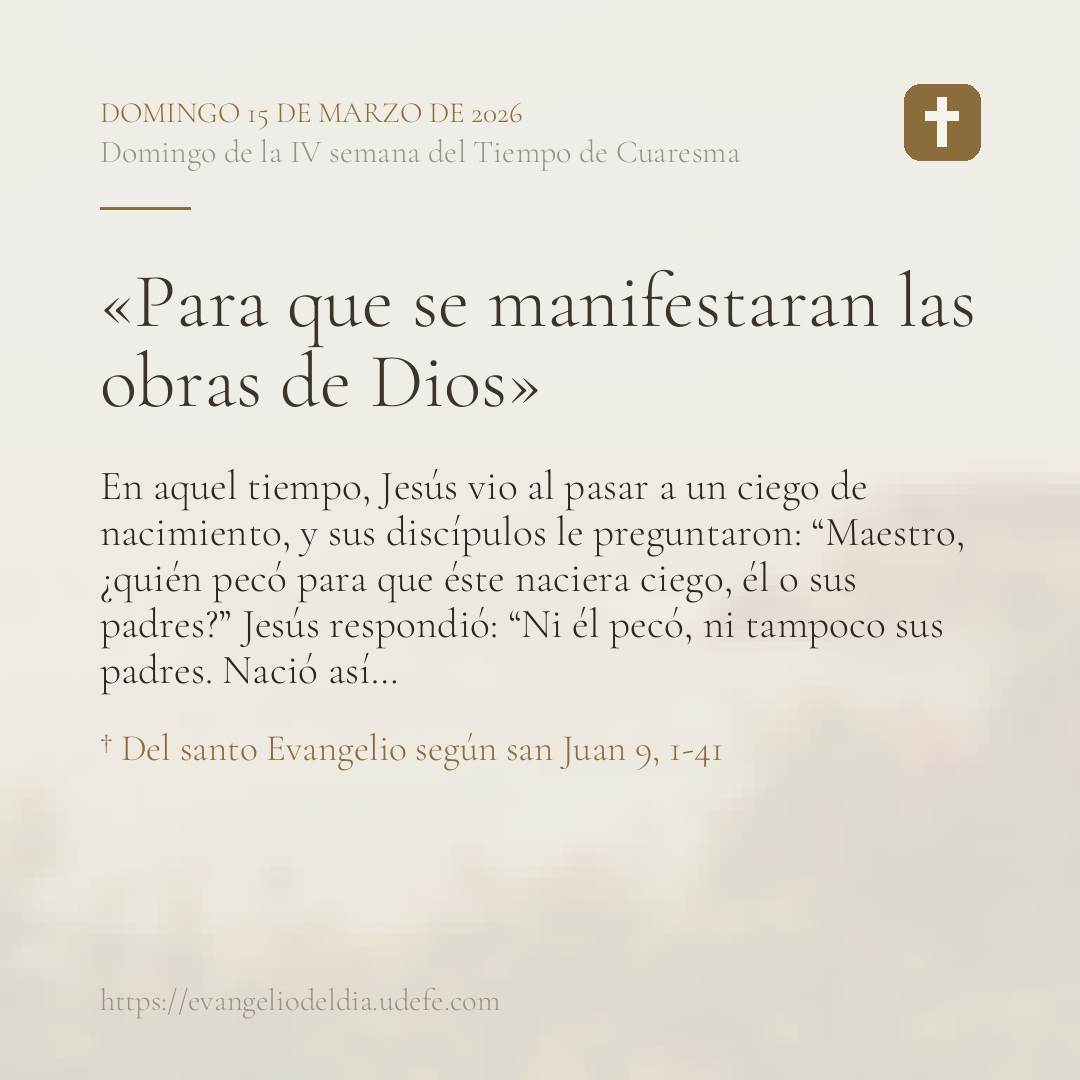 DOMINGO 15 DE MARZO DE 2026
Domingo de la IV semana del Tiempo de Cuaresma

«Para que se manifestaran las obras de Dios»

En aquel tiempo, Jesús vio al pasar a un ciego de nacimiento, y sus discípulos le preguntaron: "Maestro, ¿quién pecó para que éste naciera ciego, él o sus padres?" Jesús respondió: "Ni él pecó, ni tampoco sus padres. Nació así...

† Del santo Evangelio según san Juan 9, 1-41

https://evangeliodeldia.udefe.com